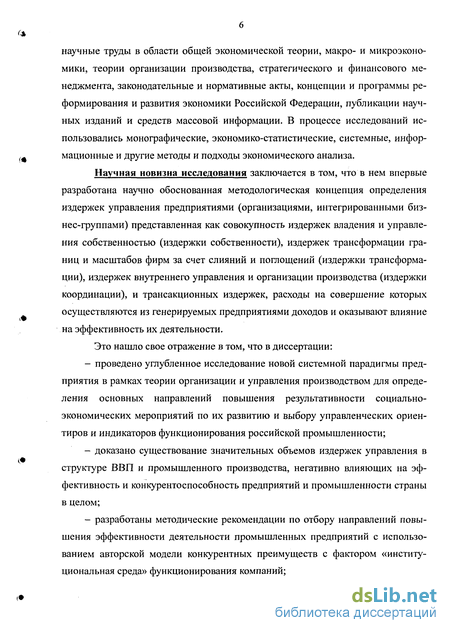 6

научные труды в области общей экономической теории, макро- и микроэкономики, теории организации производства, стратегического и финансового менеджмента, законодательные и нормативные акты, концепции и программы реформирования и развития экономики Российской Федерации, публикации научных изданий и средств массовой информации. В процессе исследований использовались монографические, экономико-статистические, системные, информационные и другие методы и подходы экономического анализа.

Научная новизна исследования заключается в том, что в нем впервые разработана научно обоснованная методологическая концепция определения издержек управления предприятиями (организациями, интегрированными бизнес-группами) представленная как совокупность издержек владения и управления собственностью (издержки собственности), издержек трансформации границ и масштабов фирм за счет слияний и поглощений (издержки трансформации), издержек внутреннего управления и организации производства (издержки координации), и трансакционных издержек, расходы на совершение которых осуществляются из генерируемых предприятиями доходов и оказывают влияние на эффективность их деятельности.

Это нашло свое отражение в том, что в диссертации:

– проведено углубленное исследование новой системной парадигмы предприятия в рамках теории организации и управления производством для определения основных направлений повышения результативности социально-экономических мероприятий по их развитию и выбору управленческих ориентиров и индикаторов функционирования российской промышленности;

– доказано существование значительных объемов издержек управления в структуре ВВП и промышленного производства, негативно влияющих на эффективность и конкурентоспособность предприятий и промышленности страны в целом;

– разработаны методические рекомендации по отбору направлений повышения эффективности деятельности промышленных предприятий с использованием авторской модели конкурентных преимуществ с фактором «институциональная среда» функционирования компаний;

dsLib.net
библиотека диссертаций